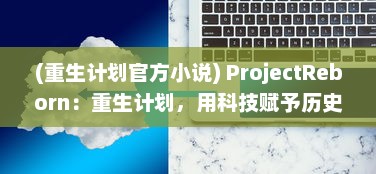 (重生计划官方小说) ProjectReborn：重生计划，用科技赋予历史